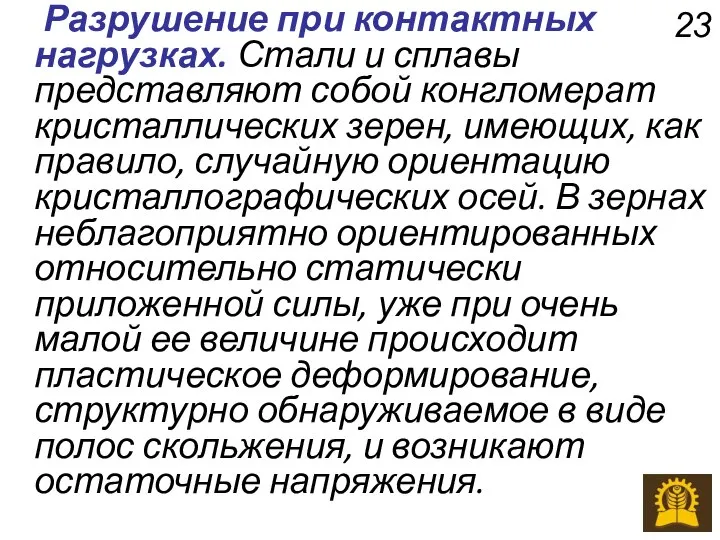 23

Разрушение при контактных нагрузках. Стали и сплавы представляют собой конгломерат кристаллических зерен, имеющих, как правило, случайную ориентацию кристаллографических осей. В зернах неблагоприятно ориентированных относительно статически приложенной силы, уже при очень малой ее величине происходит пластическое деформирование, структурно обнаруживаемое в виде полос скольжения, и возникают остаточные напряжения.